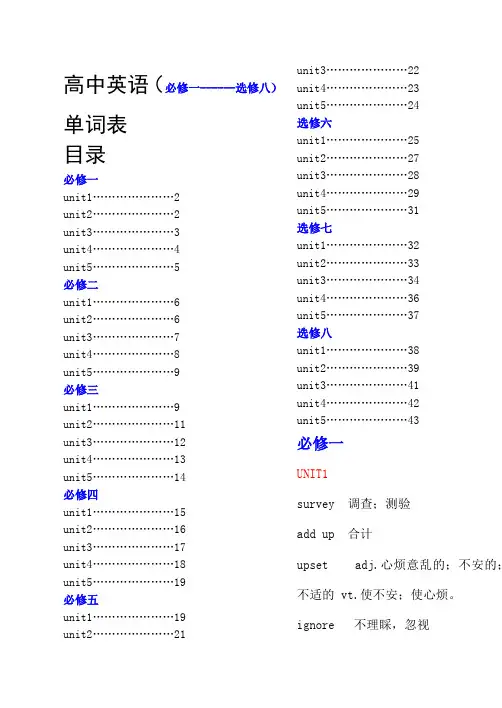 高中英语（必修一———选修八）

单词表

目录

必修一

unit1…………………2

unit2…………………2

unit3…………………3

unit4…………………4

unit5…………………5

必修二

unit1…………………6

unit2…………………6

unit3…………………7

unit4…………………8

unit5…………………9

必修三

unit1…………………9

unit2…………………11

unit3…………………12

unit4…………………13

unit5…………………14

必修四

unit1…………………15

unit2…………………16

unit3…………………17

unit4…………………18

unit5…………………19

必修五

unit1…………………19

unit2…………………21

unit3…………………22

unit4…………………23

unit5…………………24

选修六

unit1…………………25

unit2…………………27

unit3…………………28

unit4…………………29

unit5…………………31

选修七

unit1…………………32

unit2…………………33

unit3…………………34

unit4…………………36

unit5…………………37

选修八

unit1…………………38

unit2…………………39

unit3…………………41

unit4…………………42

unit5…………………43

必修一

UNIT1

survey 调查；测验

add up 合计

upset adj.心烦意乱的；不安的；不适的 vt.使不安；使心烦。

ignore 不理睬，忽视